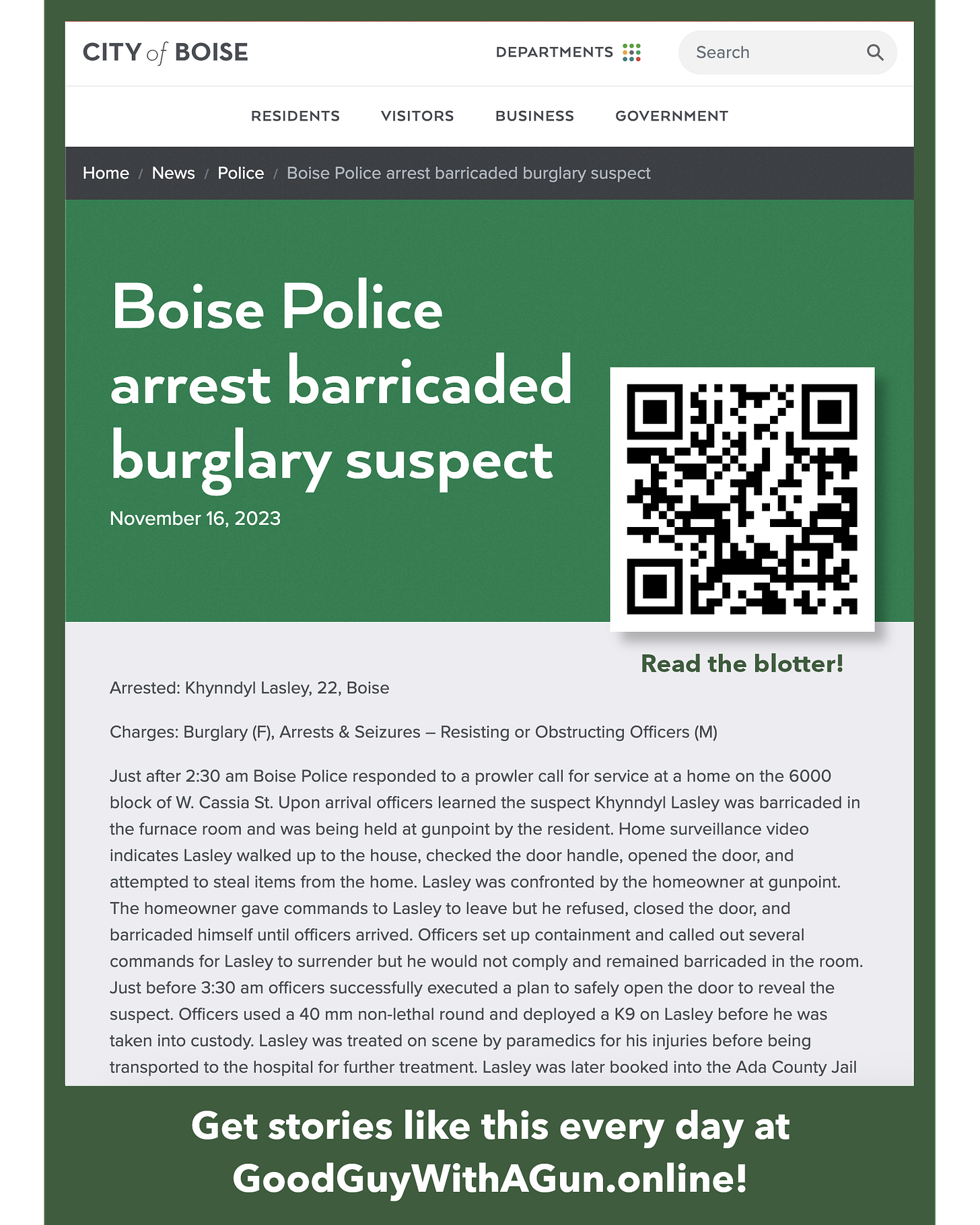 CITY of BOISE

DEPARTMENTS

Search

RESIDENTS VISITORS BUSINESS GOVERNMENT

Home / News / Police / Boise Police arrest barricaded burglary suspect

Boise Police arrest barricaded burglary suspect

November 16, 2023

Read the blotter!

Arrested: Khynndyl Lasley, 22, Boise

Charges: Burglary (F), Arrests & Seizures – Resisting or Obstructing Officers (M)

Just after 2:30 am Boise Police responded to a prowler call for service at a home on the 6000 block of W. Cassia St. Upon arrival officers learned the suspect Khynndyl Lasley was barricaded in the furnace room and was being held at gunpoint by the resident. Home surveillance video indicates Lasley walked up to the house, checked the door handle, opened the door, and attempted to steal items from the home. Lasley was confronted by the homeowner at gunpoint. The homeowner gave commands to Lasley to leave but he refused, closed the door, and barricaded himself until officers arrived. Officers set up containment and called out several commands for Lasley to surrender but he would not comply and remained barricaded in the room. Just before 3:30 am officers successfully executed a plan to safely open the door to reveal the suspect. Officers used a 40 mm non-lethal round and deployed a K9 on Lasley before he was taken into custody. Lasley was treated on scene by paramedics for his injuries before being transported to the hospital for further treatment. Lasley was later booked into the Ada County Jail

Get stories like this every day at GoodGuyWithAGun.online!